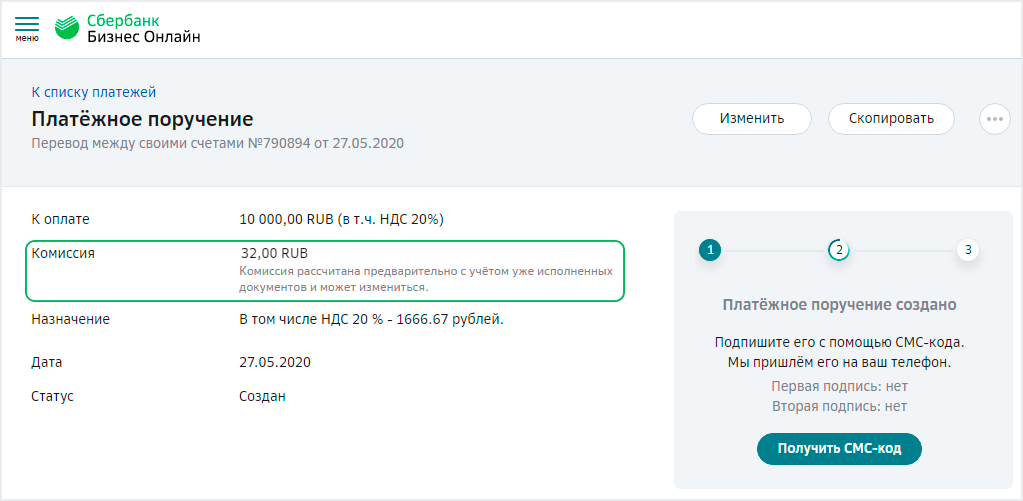 меню
Сбербанк
Бизнес Онлайн

К списку платежей
Платёжное поручение
Перевод между своими счетами №790894 от 27.05.2020

Изменить
Скопировать

К оплате 10 000,00 RUB (в т.ч. НДС 20%)
Комиссия 32,00 RUB
Комиссия рассчитана предварительно с учётом уже исполненных документов и может измениться.
Назначение В том числе НДС 20 % - 1666.67 рублей.
Дата 27.05.2020
Статус Создан

1 2 3
Платёжное поручение создано
Подпишите его с помощью СМС-кода.
Мы пришлём его на ваш телефон.
Первая подпись: нет
Вторая подпись: нет
Получить СМС-код